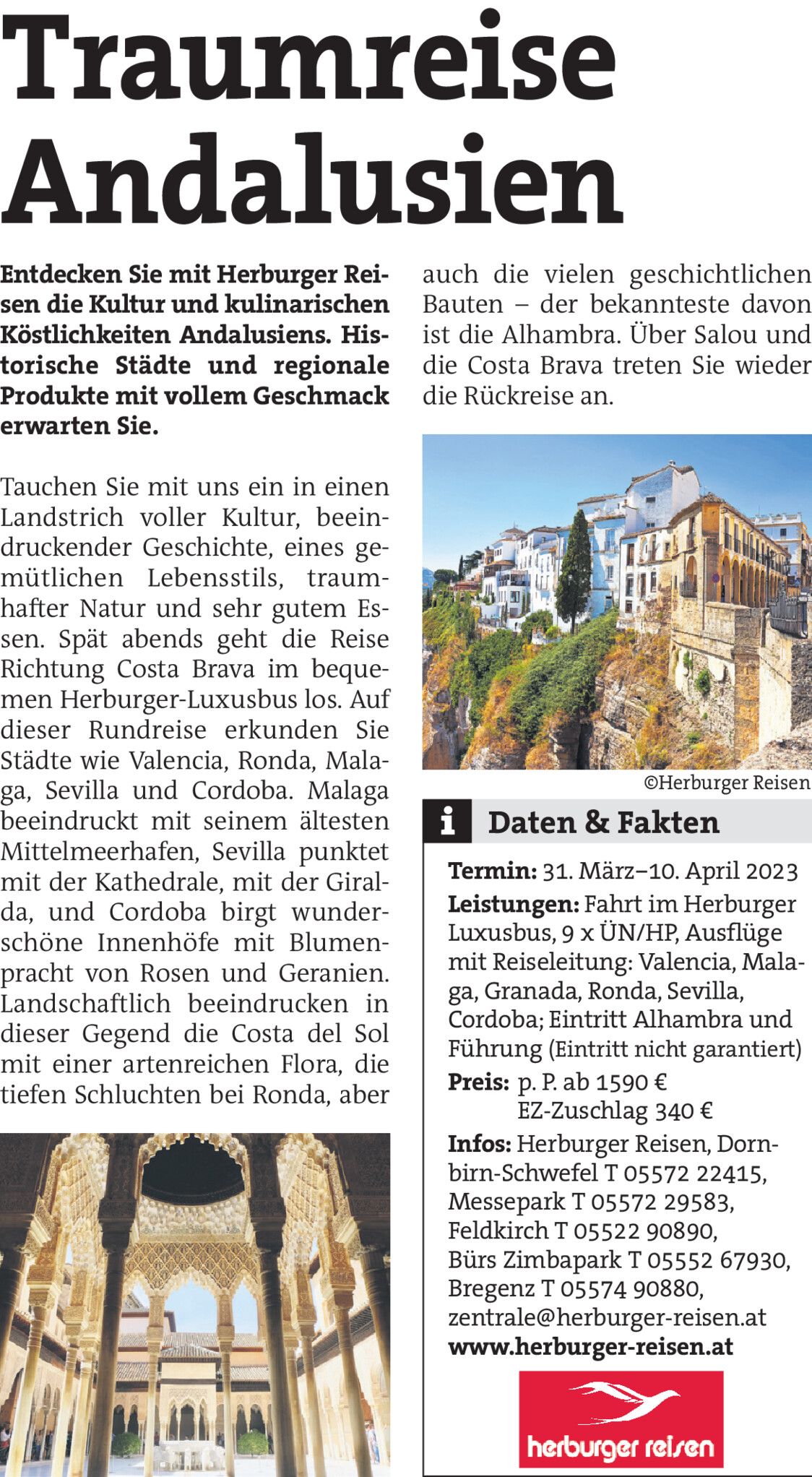 Traumreise Andalusien

Entdecken Sie mit Herburger Reisen die Kultur und kulinarischen Köstlichkeiten Andalusiens. Historische Städte und regionale Produkte mit vollem Geschmack erwarten Sie.

Tauchen Sie mit uns ein in einen Landstrich voller Kultur, beeindruckender Geschichte, eines gemütlichen Lebensstils, traumhafter Natur und sehr gutem Essen. Spät abends geht die Reise Richtung Costa Brava im bequemen Herburger-Luxusbus los. Auf dieser Rundreise erkunden Sie Städte wie Valencia, Ronda, Malaga, Sevilla und Cordoba. Malaga beeindruckt mit seinem ältesten Mittelmeerhafen, Sevilla punktet mit der Kathedrale, mit der Giralda, und Cordoba birgt wunderschöne Innenhöfe mit Blumenpracht von Rosen und Geranien. Landschaftlich beeindrucken in dieser Gegend die Costa del Sol mit einer artenreichen Flora, die tiefen Schluchten bei Ronda, aber auch die vielen geschichtlichen Bauten – der bekannteste davon ist die Alhambra. Über Salou und die Costa Brava treten Sie wieder die Rückreise an.

©Herburger Reisen

i Daten & Fakten

Termin: 31. März–10. April 2023
Leistungen: Fahrt im Herburger Luxusbus, 9 x ÜN/HP, Ausflüge mit Reiseleitung: Valencia, Malaga, Granada, Ronda, Sevilla, Cordoba; Eintritt Alhambra und Führung (Eintritt nicht garantiert)
Preis: p. P. ab 1590 €
EZ-Zuschlag 340 €
Infos: Herburger Reisen, Dornbirn-Schwefel T 05572 22415, Messepark T 05572 29583, Feldkirch T 05522 90890, Bürs Zimbapark T 05552 67930, Bregenz T 05574 90880, zentrale@herburger-reisen.at
www.herburger-reisen.at

herburger reisen